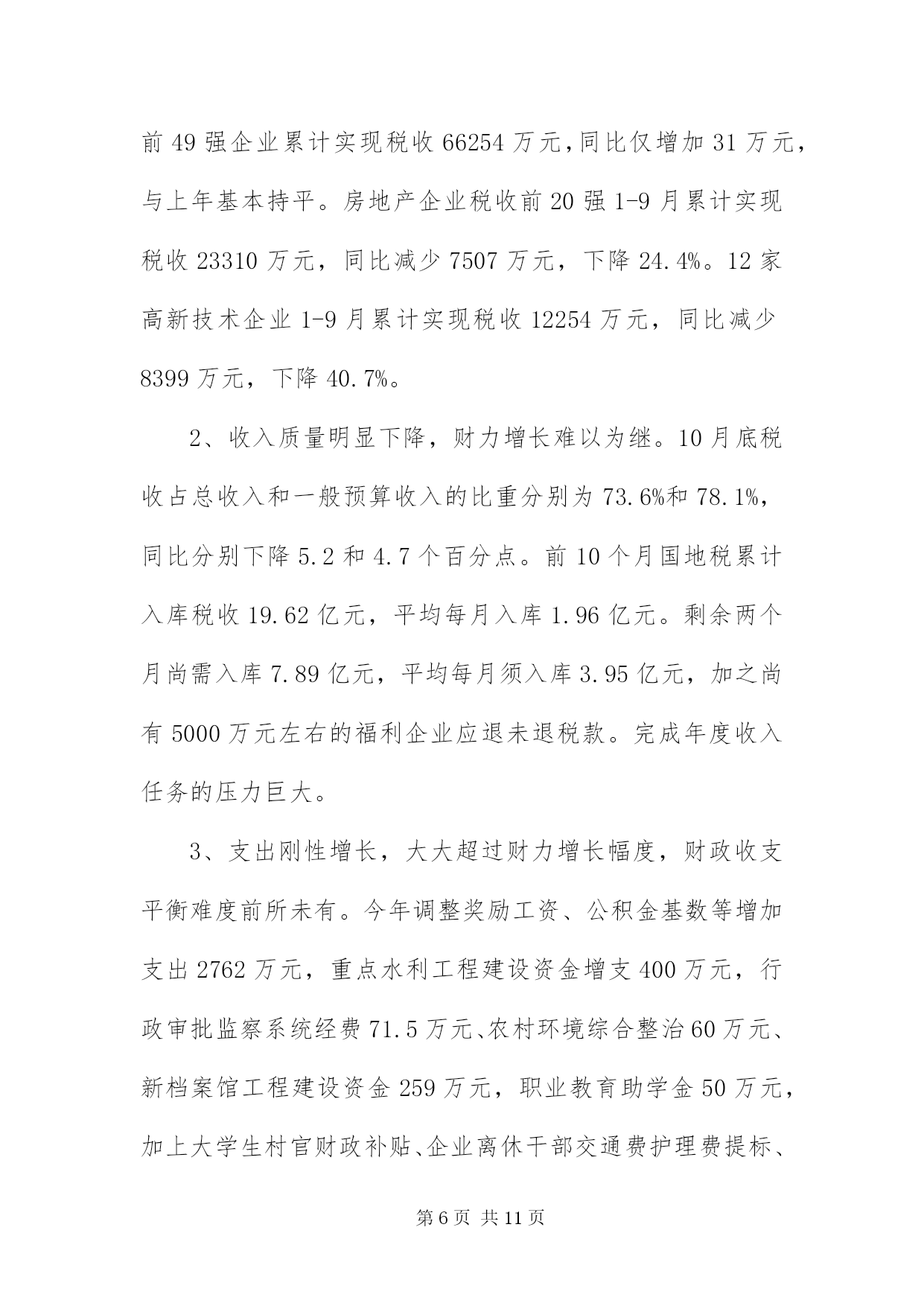 前 49 强企业累计实现税收 66254 万元，同比仅增加 31 万元，与上年基本持平。房地产企业税收前 20 强 1-9 月累计实现税收 23310 万元，同比减少 7507 万元，下降 24.4%。12 家高新技术企业 1-9 月累计实现税收 12254 万元，同比减少 8399 万元，下降 40.7%。

2、收入质量明显下降，财力增长难以为继。10 月底税收占总收入和一般预算收入的比重分别为 73.6%和 78.1%，同比分别下降 5.2 和 4.7 个百分点。前 10 个月国地税累计入库税收 19.62 亿元，平均每月入库 1.96 亿元。剩余两个月尚需入库 7.89 亿元，平均每月须入库 3.95 亿元，加之尚有 5000 万元左右的福利企业应退未退税款。完成年度收入任务的压力巨大。

3、支出刚性增长，大大超过财力增长幅度，财政收支平衡难度前所未有。今年调整奖励工资、公积金基数等增加支出 2762 万元，重点水利工程建设资金增支 400 万元，行政审批监察系统经费 71.5 万元、农村环境综合整治 60 万元、新档案馆工程建设资金 259 万元，职业教育助学金 50 万元，加上大学生村官财政补贴、企业离休干部交通费护理费提标、

第 6 页 共 11 页